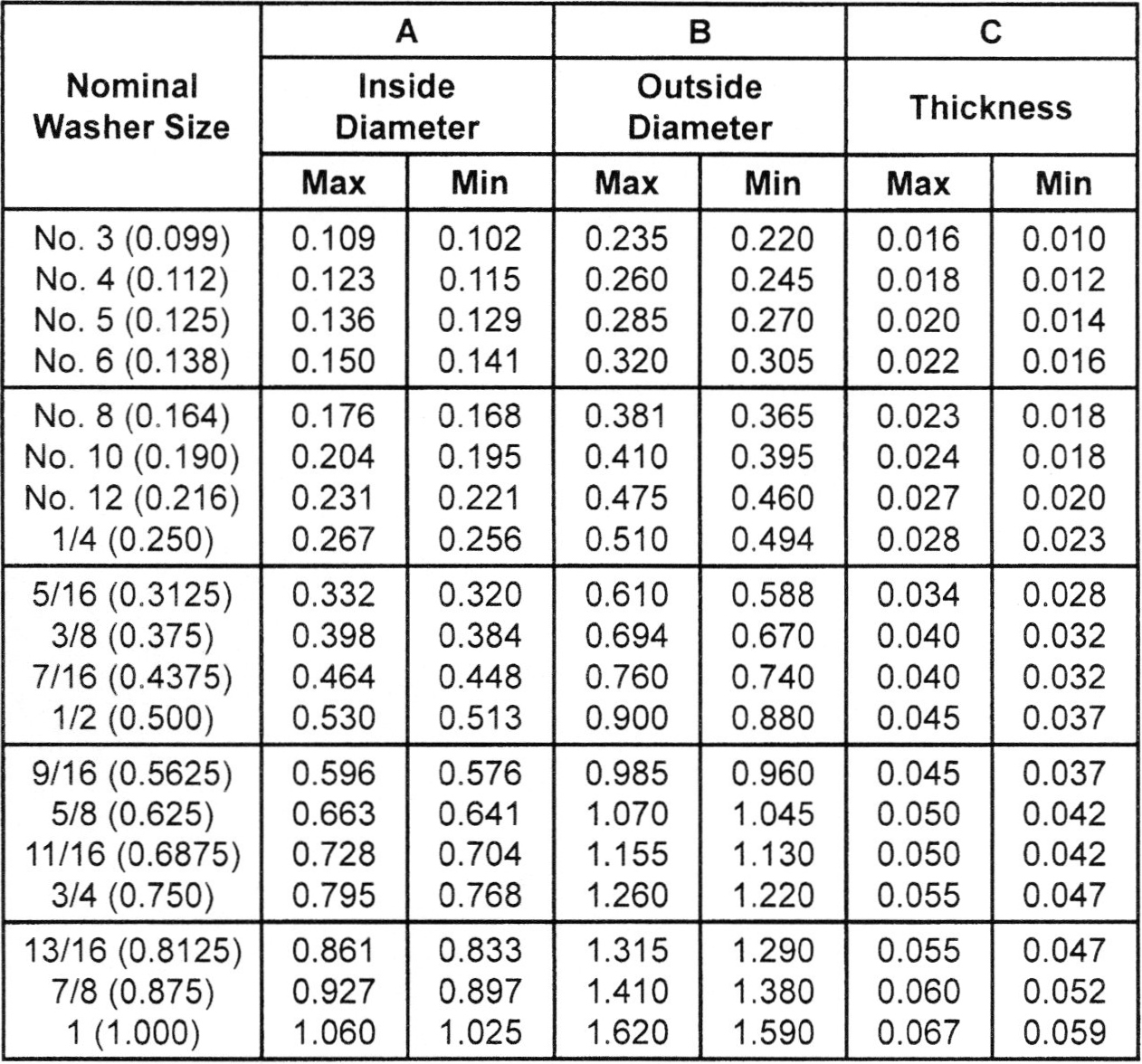 | Nominal Washer Size | A Inside Diameter Max | A Inside Diameter Min | B Outside Diameter Max | B Outside Diameter Min | C Thickness Max | C Thickness Min |
|---|---|---|---|---|---|---|
| No. 3 (0.099) | 0.109 | 0.102 | 0.235 | 0.220 | 0.016 | 0.010 |
| No. 4 (0.112) | 0.123 | 0.115 | 0.260 | 0.245 | 0.018 | 0.012 |
| No. 5 (0.125) | 0.136 | 0.129 | 0.285 | 0.270 | 0.020 | 0.014 |
| No. 6 (0.138) | 0.150 | 0.141 | 0.320 | 0.305 | 0.022 | 0.016 |
| No. 8 (0.164) | 0.176 | 0.168 | 0.381 | 0.365 | 0.023 | 0.018 |
| No. 10 (0.190) | 0.204 | 0.195 | 0.410 | 0.395 | 0.024 | 0.018 |
| No. 12 (0.216) | 0.231 | 0.221 | 0.475 | 0.460 | 0.027 | 0.020 |
| 1/4 (0.250) | 0.267 | 0.256 | 0.510 | 0.494 | 0.028 | 0.023 |
| 5/16 (0.3125) | 0.332 | 0.320 | 0.610 | 0.588 | 0.034 | 0.028 |
| 3/8 (0.375) | 0.398 | 0.384 | 0.694 | 0.670 | 0.040 | 0.032 |
| 7/16 (0.4375) | 0.464 | 0.448 | 0.760 | 0.740 | 0.040 | 0.032 |
| 1/2 (0.500) | 0.530 | 0.513 | 0.900 | 0.880 | 0.045 | 0.037 |
| 9/16 (0.5625) | 0.596 | 0.576 | 0.985 | 0.960 | 0.045 | 0.037 |
| 5/8 (0.625) | 0.663 | 0.641 | 1.070 | 1.045 | 0.050 | 0.042 |
| 11/16 (0.6875) | 0.728 | 0.704 | 1.155 | 1.130 | 0.050 | 0.042 |
| 3/4 (0.750) | 0.795 | 0.768 | 1.260 | 1.220 | 0.055 | 0.047 |
| 13/16 (0.8125) | 0.861 | 0.833 | 1.315 | 1.290 | 0.055 | 0.047 |
| 7/8 (0.875) | 0.927 | 0.897 | 1.410 | 1.380 | 0.060 | 0.052 |
| 1 (1.000) | 1.060 | 1.025 | 1.620 | 1.590 | 0.067 | 0.059 |